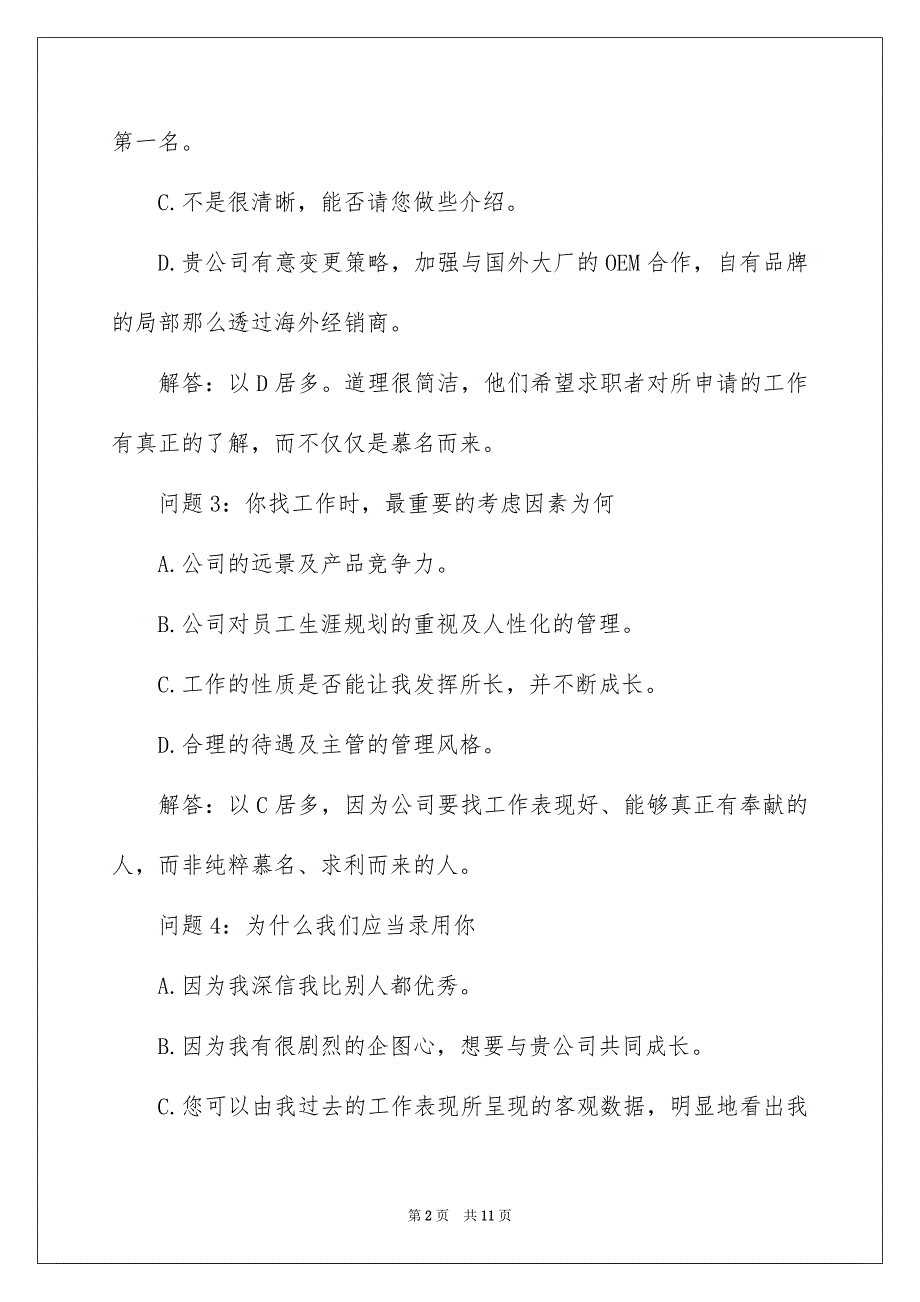 第一名。

C.不是很清晰，能否请您做些介绍。

D.贵公司有意变更策略，加强与国外大厂的OEM合作，自有品牌的局部那么透过海外经销商。

解答：以D居多。道理很简洁，他们希望求职者对所申请的工作有真正的了解，而不仅仅是慕名而来。

问题3：你找工作时，最重要的考虑因素为何

A.公司的远景及产品竞争力。

B.公司对员工生涯规划的重视及人性化的管理。

C.工作的性质是否能让我发挥所长，并不断成长。

D.合理的待遇及主管的管理风格。

解答：以C居多，因为公司要找工作表现好、能够真正有奉献的人，而非纯粹慕名、求利而来的人。

问题4：为什么我们应当录用你

A.因为我深信我比别人都优秀。

B.因为我有很剧烈的企图心，想要与贵公司共同成长。

C.您可以由我过去的工作表现所呈现的客观数据，明显地看出我

第2页 共11页